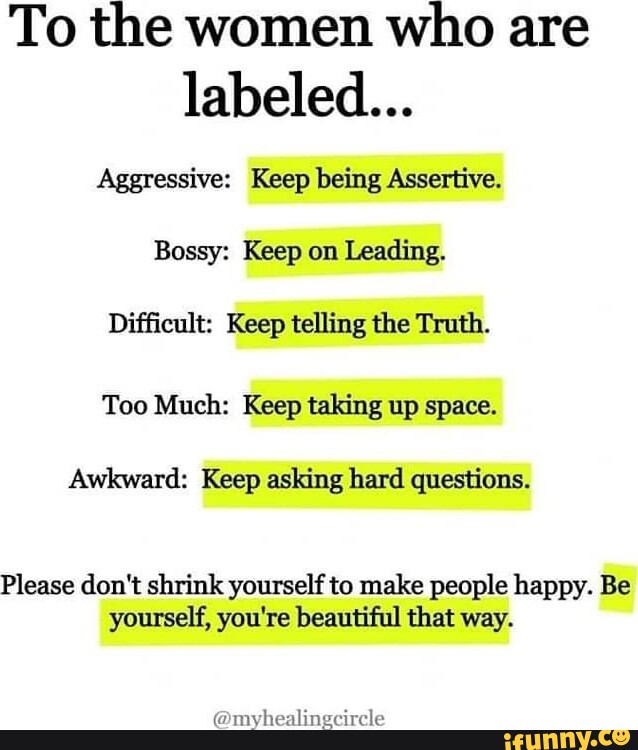 To the women who are labeled...

Aggressive: Keep being Assertive.

Bossy: Keep on Leading.

Difficult: Keep telling the Truth.

Too Much: Keep taking up space.

Awkward: Keep asking hard questions.

Please don't shrink yourself to make people happy. Be yourself, you're beautiful that way.

@myhealingcircle

ifunny.co